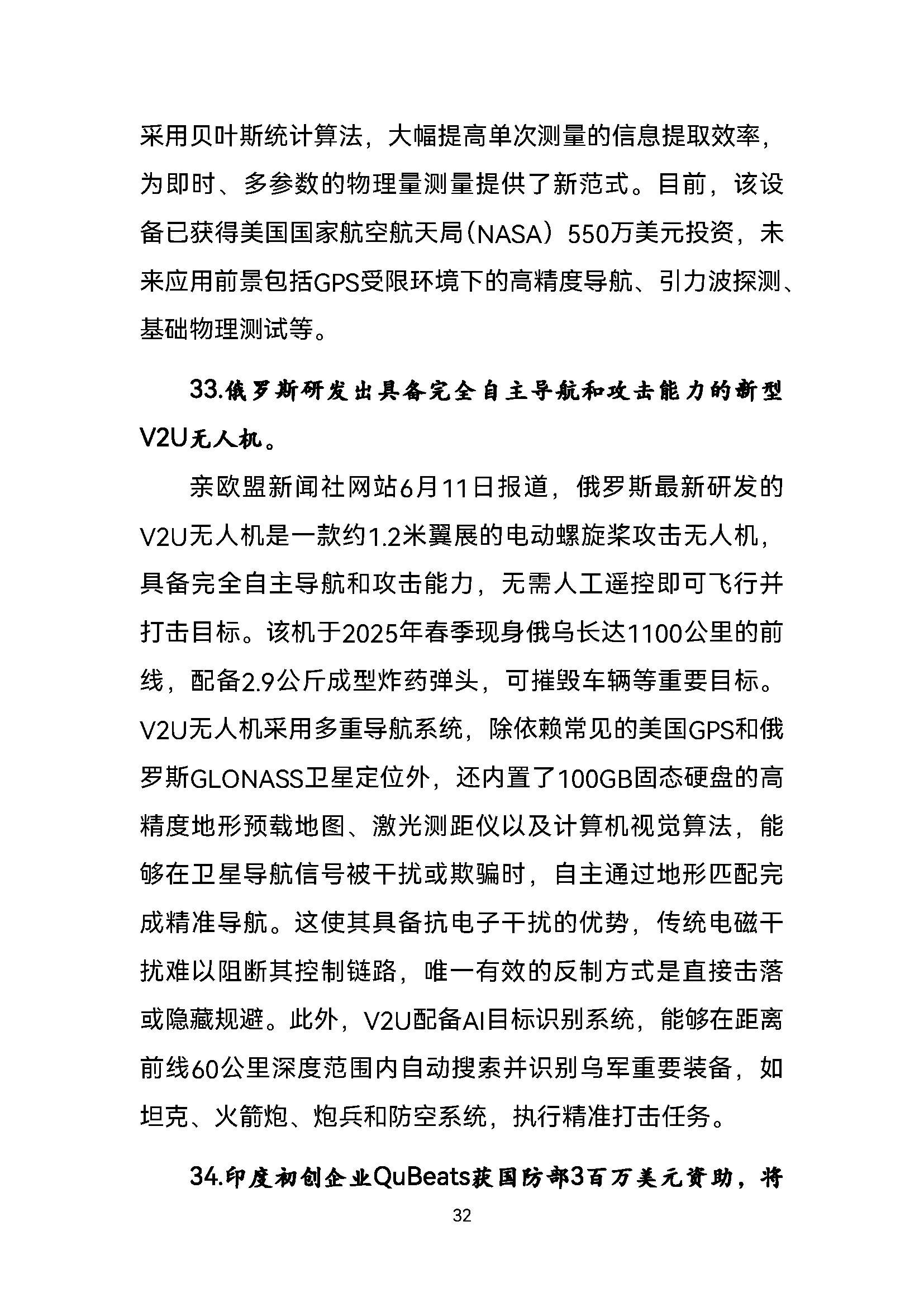 采用贝叶斯统计算法，大幅提高单次测量的信息提取效率，为即时、多参数的物理量测量提供了新范式。目前，该设备已获得美国国家航空航天局（NASA）550万美元投资，未来应用前景包括GPS受限环境下的高精度导航、引力波探测、基础物理测试等。

33.俄罗斯研发出具备完全自主导航和攻击能力的新型V2U无人机。

亲欧盟新闻社网站6月11日报道，俄罗斯最新研发的V2U无人机是一款约1.2米翼展的电动螺旋桨攻击无人机，具备完全自主导航和攻击能力，无需人工遥控即可飞行并打击目标。该机于2025年春季现身俄乌长达1100公里的前线，配备2.9公斤成型炸药弹头，可摧毁车辆等重要目标。V2U无人机采用多重导航系统，除依赖常见的美国GPS和俄罗斯GLONASS卫星定位外，还内置了100GB固态硬盘的高精度地形预载地图、激光测距仪以及计算机视觉算法，能够在卫星导航信号被干扰或欺骗时，自主通过地形匹配完成精准导航。这使其具备抗电子干扰的优势，传统电磁干扰难以阻断其控制链路，唯一有效的反制方式是直接击落或隐藏规避。此外，V2U配备AI目标识别系统，能够在距离前线60公里深度范围内自动搜索并识别乌军重要装备，如坦克、火箭炮、炮兵和防空系统，执行精准打击任务。

34.印度初创企业QuBeats获国防部3百万美元资助，将

32